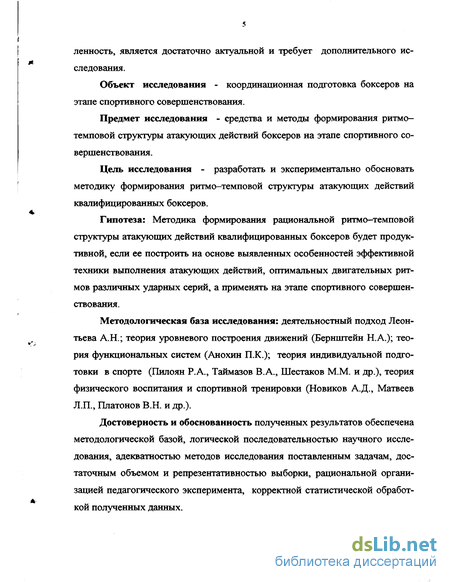 5

ленность, является достаточно актуальной и требует дополнительного исследования.

Объект исследования - координационная подготовка боксеров на этапе спортивного совершенствования.

Предмет исследования - средства и методы формирования ритмо–темповой структуры атакующих действий боксеров на этапе спортивного совершенствования.

Цель исследования - разработать и экспериментально обосновать методику формирования ритмо–темповой структуры атакующих действий квалифицированных боксеров.

Гипотеза: Методика формирования рациональной ритмо–темповой структуры атакующих действий квалифицированных боксеров будет продуктивной, если ее построить на основе выявленных особенностей эффективной техники выполнения атакующих действий, оптимальных двигательных ритмов различных ударных серий, а применять на этапе спортивного совершенствования.

Методологическая база исследования: деятельностный подход Леонтьева А.Н.; теория уровневого построения движений (Бернштейн Н.А.); теория функциональных систем (Анохин П.К.); теория индивидуальной подготовки в спорте (Пилоян Р.А., Таймазов В.А., Шестаков М.М. и др.), теория физического воспитания и спортивной тренировки (Новиков А.Д., Матвеев Л.П., Платонов В.Н. и др.).

Достоверность и обоснованность полученных результатов обеспечена методологической базой, логической последовательностью научного исследования, адекватностью методов исследования поставленным задачам, достаточным объемом и репрезентативностью выборки, рациональной организацией педагогического эксперимента, корректной статистической обработкой полученных данных.

dsLib.net
библиотека диссертаций